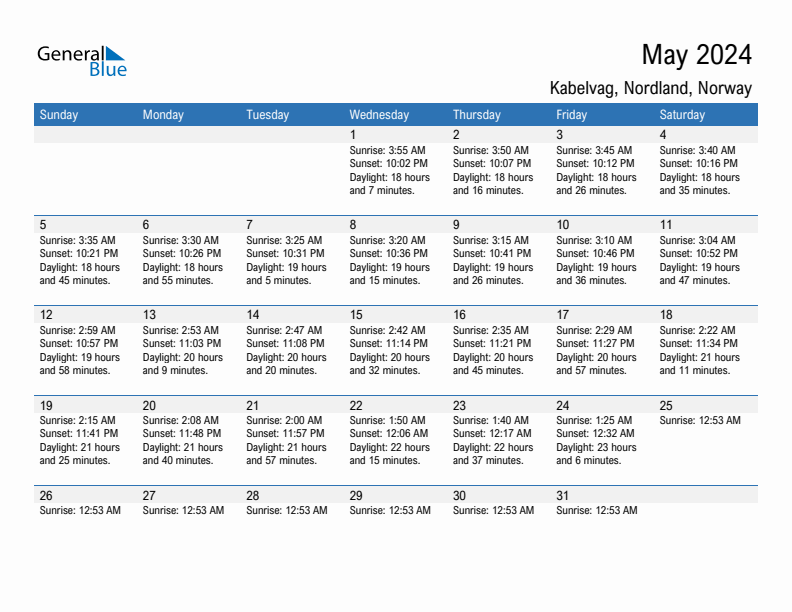 General Blue

May 2024

Kabelvag, Nordland, Norway

| Sunday | Monday | Tuesday | Wednesday | Thursday | Friday | Saturday |
|---|---|---|---|---|---|---|
| | | | 1 Sunrise: 3:55 AM Sunset: 10:02 PM Daylight: 18 hours and 7 minutes. | 2 Sunrise: 3:50 AM Sunset: 10:07 PM Daylight: 18 hours and 16 minutes. | 3 Sunrise: 3:45 AM Sunset: 10:12 PM Daylight: 18 hours and 26 minutes. | 4 Sunrise: 3:40 AM Sunset: 10:16 PM Daylight: 18 hours and 35 minutes. |
| 5 Sunrise: 3:35 AM Sunset: 10:21 PM Daylight: 18 hours and 45 minutes. | 6 Sunrise: 3:30 AM Sunset: 10:26 PM Daylight: 18 hours and 55 minutes. | 7 Sunrise: 3:25 AM Sunset: 10:31 PM Daylight: 19 hours and 5 minutes. | 8 Sunrise: 3:20 AM Sunset: 10:36 PM Daylight: 19 hours and 15 minutes. | 9 Sunrise: 3:15 AM Sunset: 10:41 PM Daylight: 19 hours and 26 minutes. | 10 Sunrise: 3:10 AM Sunset: 10:46 PM Daylight: 19 hours and 36 minutes. | 11 Sunrise: 3:04 AM Sunset: 10:52 PM Daylight: 19 hours and 47 minutes. |
| 12 Sunrise: 2:59 AM Sunset: 10:57 PM Daylight: 19 hours and 58 minutes. | 13 Sunrise: 2:53 AM Sunset: 11:03 PM Daylight: 20 hours and 9 minutes. | 14 Sunrise: 2:47 AM Sunset: 11:08 PM Daylight: 20 hours and 20 minutes. | 15 Sunrise: 2:42 AM Sunset: 11:14 PM Daylight: 20 hours and 32 minutes. | 16 Sunrise: 2:35 AM Sunset: 11:21 PM Daylight: 20 hours and 45 minutes. | 17 Sunrise: 2:29 AM Sunset: 11:27 PM Daylight: 20 hours and 57 minutes. | 18 Sunrise: 2:22 AM Sunset: 11:34 PM Daylight: 21 hours and 11 minutes. |
| 19 Sunrise: 2:15 AM Sunset: 11:41 PM Daylight: 21 hours and 25 minutes. | 20 Sunrise: 2:08 AM Sunset: 11:48 PM Daylight: 21 hours and 40 minutes. | 21 Sunrise: 2:00 AM Sunset: 11:57 PM Daylight: 21 hours and 57 minutes. | 22 Sunrise: 1:50 AM Sunset: 12:06 AM Daylight: 22 hours and 15 minutes. | 23 Sunrise: 1:40 AM Sunset: 12:17 AM Daylight: 22 hours and 37 minutes. | 24 Sunrise: 1:25 AM Sunset: 12:32 AM Daylight: 23 hours and 6 minutes. | 25 Sunrise: 12:53 AM |
| 26 Sunrise: 12:53 AM | 27 Sunrise: 12:53 AM | 28 Sunrise: 12:53 AM | 29 Sunrise: 12:53 AM | 30 Sunrise: 12:53 AM | 31 Sunrise: 12:53 AM | |